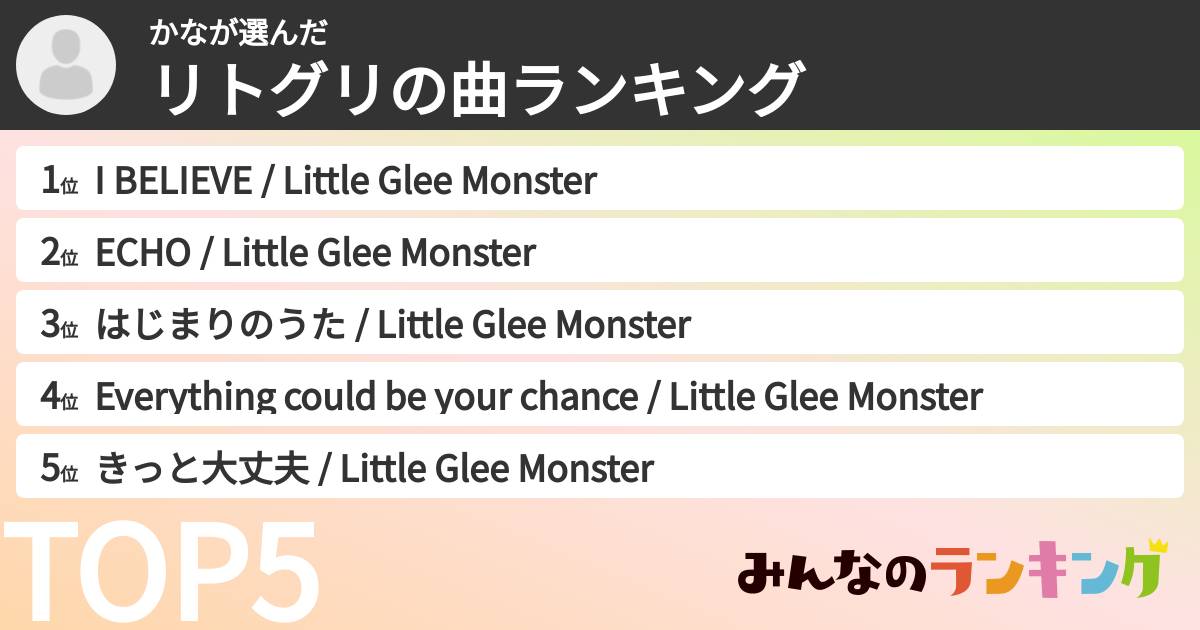 かなが選んだ
リトグリの曲ランキング

1位 I BELIEVE / Little Glee Monster
2位 ECHO / Little Glee Monster
3位 はじまりのうた / Little Glee Monster
4位 Everything could be your chance / Little Glee Monster
5位 きっと大丈夫 / Little Glee Monster

TOP5

みんなのランキング